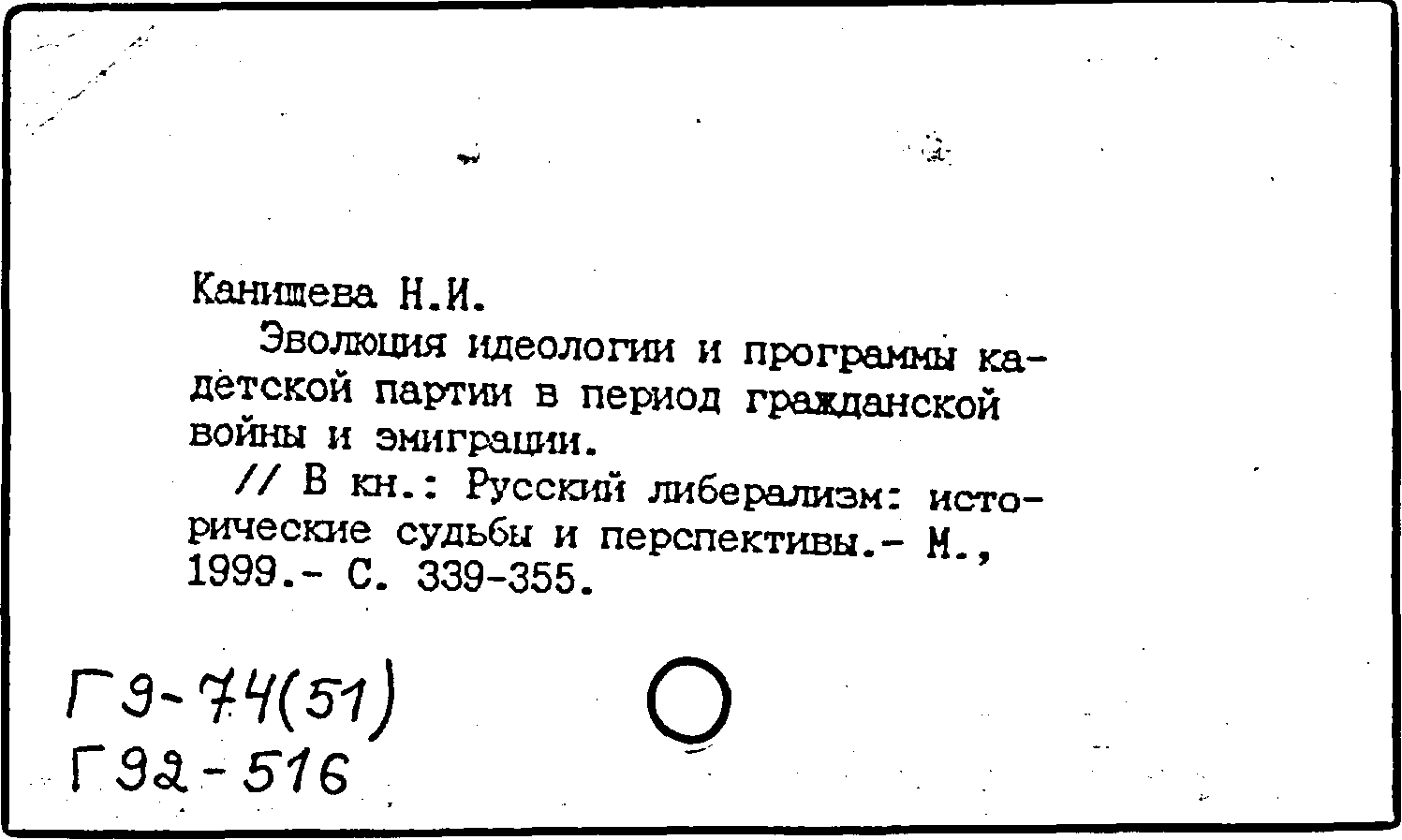 Канищева Н.И.

Эволюция идеологии и программы кадетской партии в период гражданской войны и эмиграции.

// В кн.: Русский либерализм: исторические судьбы и перспективы.- М., 1999.- С. 339-355.

Г9-74(51)
Г92-516